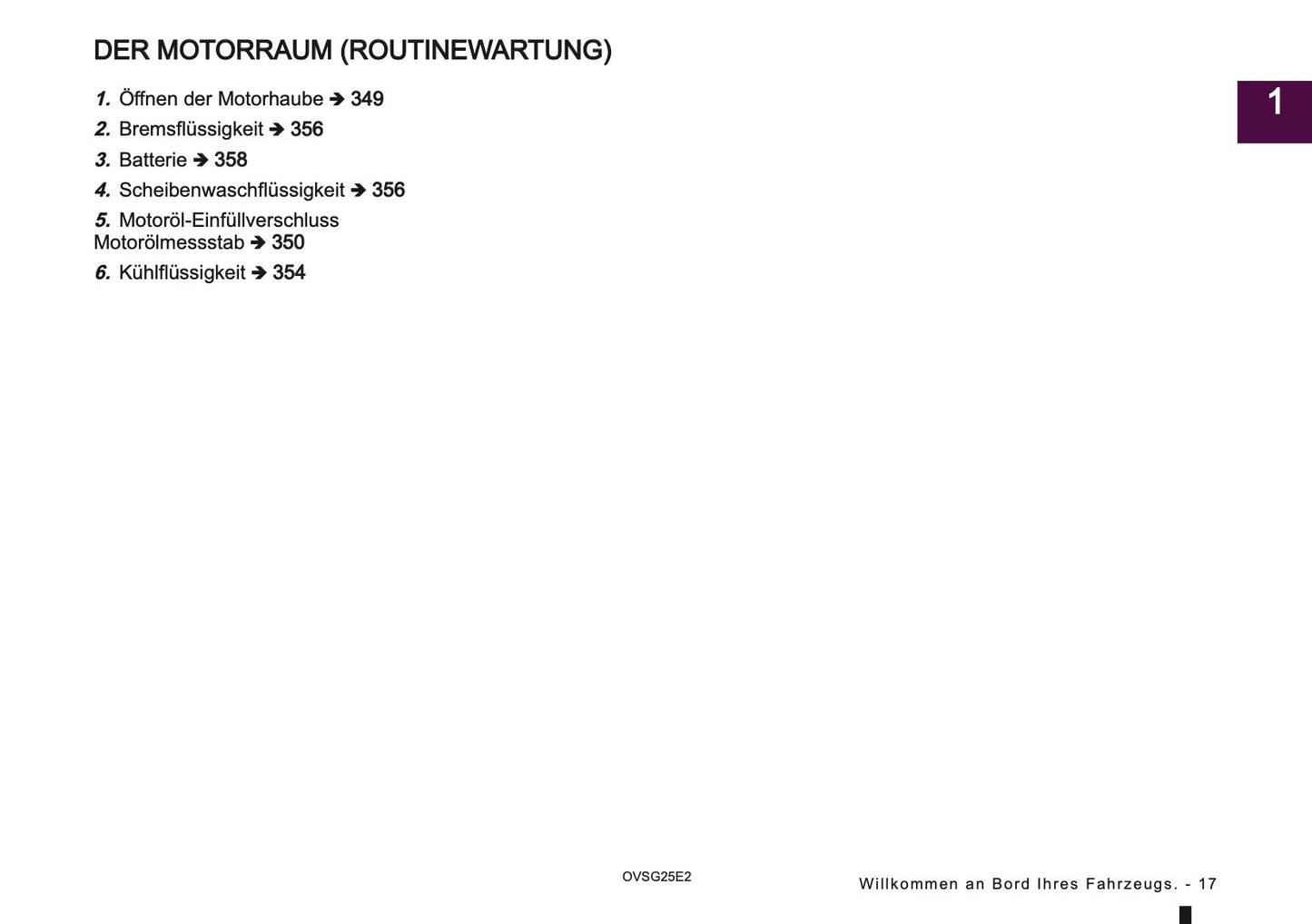 DER MOTORRAUM (ROUTINEWARTUNG)

1

1. Öffnen der Motorhaube ➔ 349

2. Bremsflüssigkeit ➔ 356

3. Batterie ➔ 358

4. Scheibenwaschflüssigkeit ➔ 356

5. Motoröl-Einfüllverschluss
Motorölmessstab ➔ 350

6. Kühlflüssigkeit ➔ 354

OVSG25E2

Willkommen an Bord Ihres Fahrzeugs. - 17